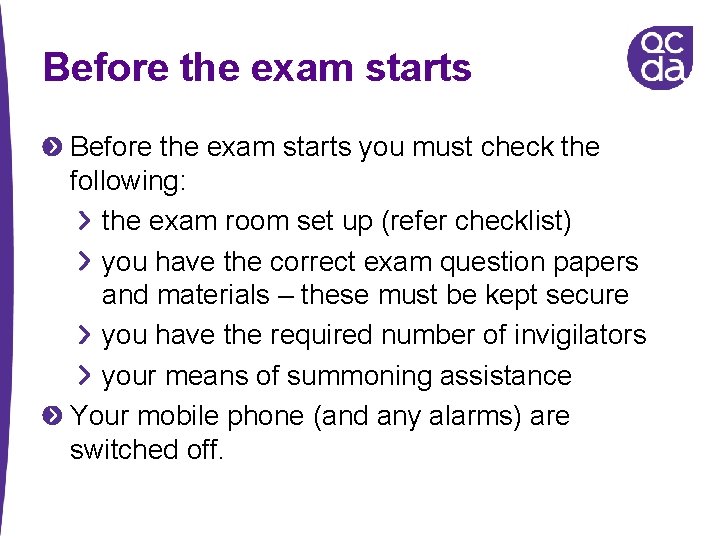 Before the exam starts

qc
da

Before the exam starts you must check the following:

the exam room set up (refer checklist)

you have the correct exam question papers and materials – these must be kept secure

you have the required number of invigilators

your means of summoning assistance

Your mobile phone (and any alarms) are switched off.